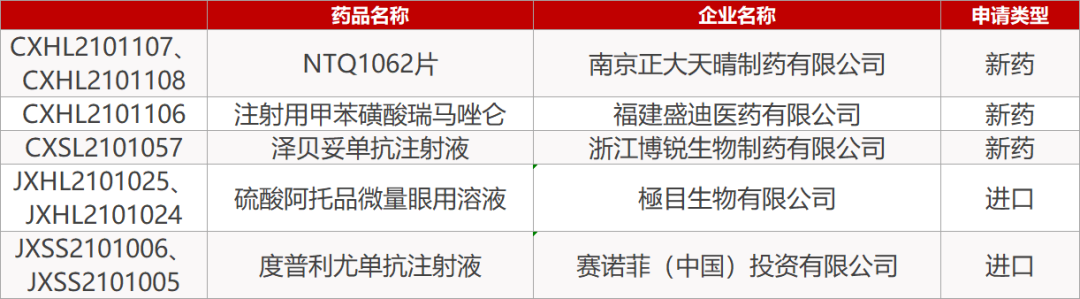 |  | 药品名称 | 企业名称 | 申请类型 |
|---|---|---|---|
| CXHL2101107、CXHL2101108 | NTQ1062片 | 南京正大天晴制药有限公司 | 新药 |
| CXHL2101106 | 注射用甲苯磺酸瑞马唑仑 | 福建盛迪医药有限公司 | 新药 |
| CXSL2101057 | 泽贝妥单抗注射液 | 浙江博锐生物制药有限公司 | 新药 |
| JXHL2101025、JXHL2101024 | 硫酸阿托品微量眼用溶液 | 極目生物有限公司 | 进口 |
| JXSS2101006、JXSS2101005 | 度普利尤单抗注射液 | 赛诺菲（中国）投资有限公司 | 进口 |